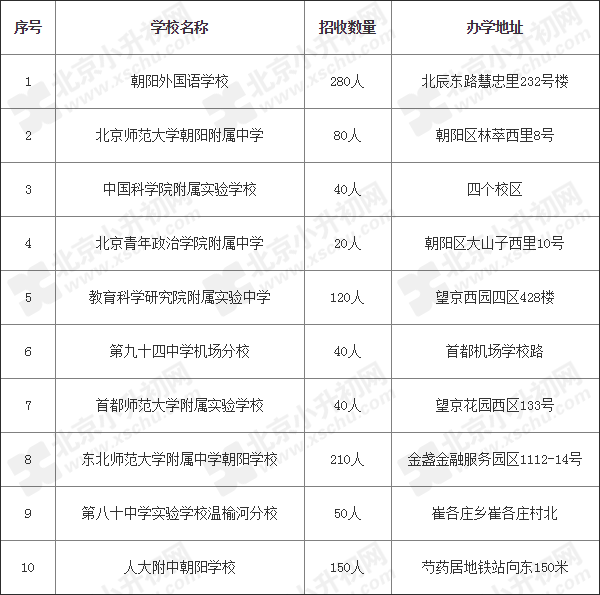 | 序号 | 学校名称 | 招收数量 | 办学地址 |
|---|---|---|---|
| 1 | 朝阳外国语学校 | 280人 | 北辰东路慧忠里232号楼 |
| 2 | 北京师范大学朝阳附属中学 | 80人 | 朝阳区林萃西里8号 |
| 3 | 中国科学院附属实验学校 | 40人 | 四个校区 |
| 4 | 北京青年政治学院附属中学 | 20人 | 朝阳区大山子西里10号 |
| 5 | 教育科学研究院附属实验中学 | 120人 | 望京西园四区428楼 |
| 6 | 第九十四中学机场分校 | 40人 | 首都机场学校路 |
| 7 | 首都师范大学附属实验学校 | 40人 | 望京花园西区133号 |
| 8 | 东北师范大学附属中学朝阳学校 | 210人 | 金盏金融服务园区1112-14号 |
| 9 | 第八十中学实验学校温榆河分校 | 50人 | 崔各庄乡崔各庄村北 |
| 10 | 人大附中朝阳学校 | 150人 | 芍药居地铁站向东150米 |

北京小升初网 www.xschu.com